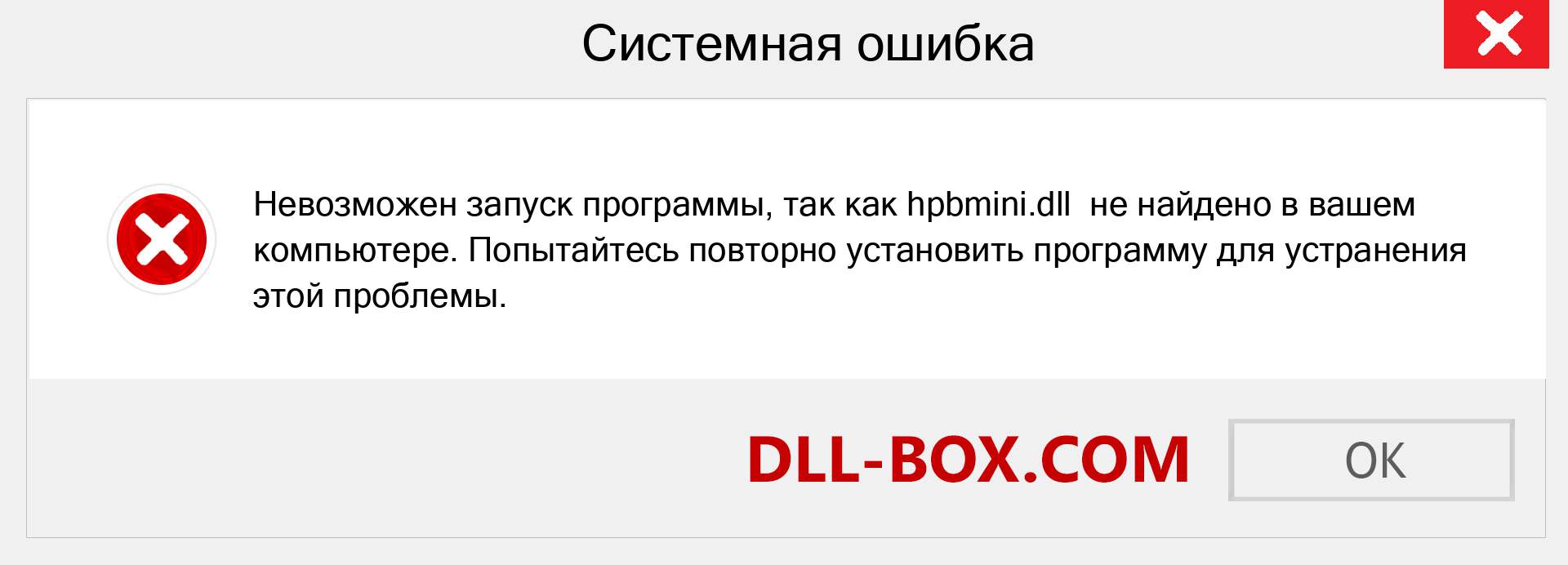 Системная ошибка

Невозможен запуск программы, так как hpbmini.dll не найдено в вашем компьютере. Попытайтесь повторно установить программу для устранения этой проблемы.

DLL-BOX.COM

OK